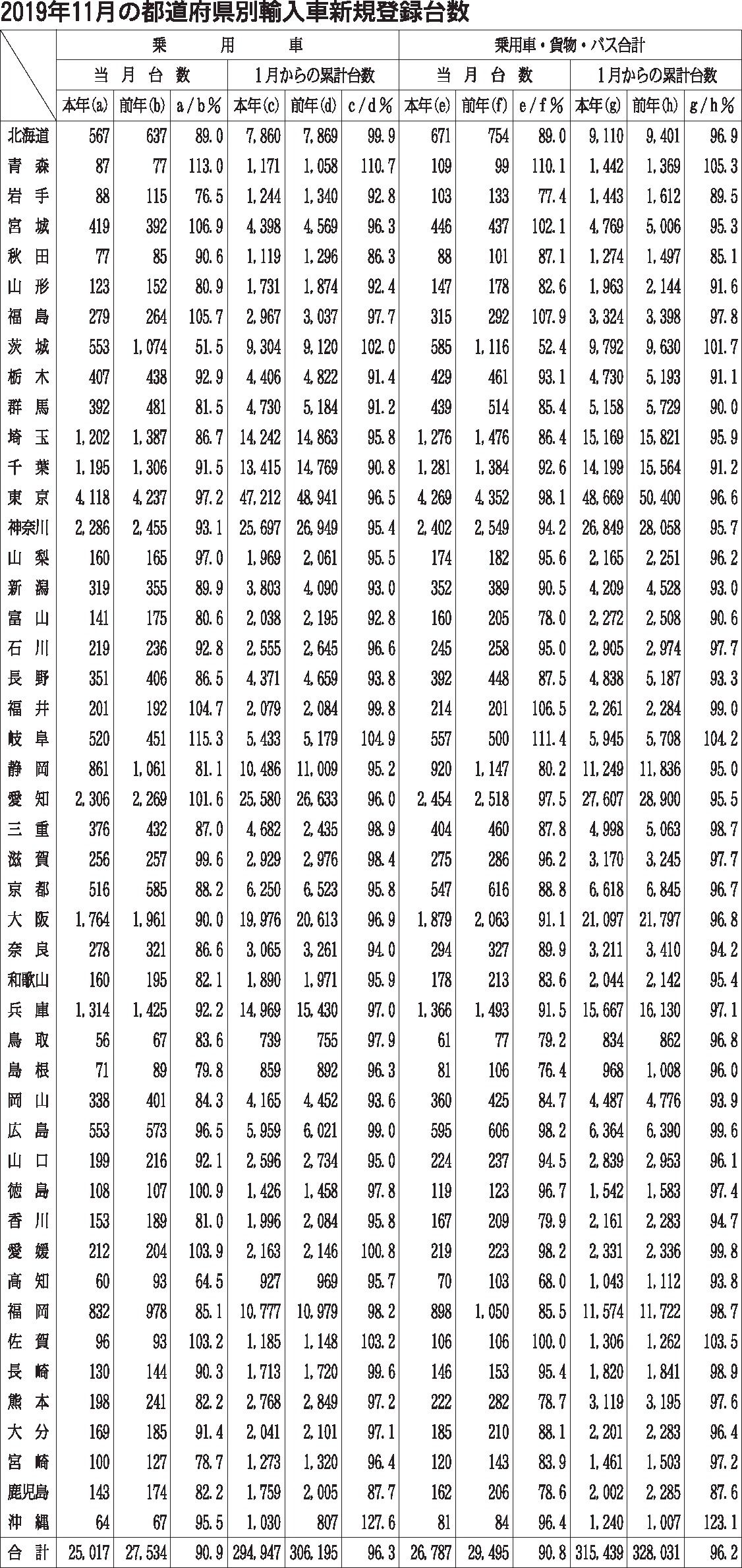 2019年11月の都道府県別輸入車新規登録台数

| | 乗用車 | | | | | | 乗用車・貨物・バス合計 | | | | | |
|---|---|---|---|---|---|---|---|---|---|---|---|---|
| | 当月台数 | | | 1月からの累計台数 | | | 当月台数 | | | 1月からの累計台数 | | |
| | 本年(a) | 前年(b) | a/b% | 本年(c) | 前年(d) | c/d% | 本年(e) | 前年(f) | e/f% | 本年(g) | 前年(h) | g/h% |
| 北海道 | 567 | 637 | 89.0 | 7,860 | 7,869 | 99.9 | 671 | 754 | 89.0 | 9,110 | 9,401 | 96.9 |
| 青森 | 87 | 77 | 113.0 | 1,171 | 1,058 | 110.7 | 109 | 99 | 110.1 | 1,442 | 1,369 | 105.3 |
| 岩手 | 88 | 115 | 76.5 | 1,244 | 1,340 | 92.8 | 103 | 133 | 77.4 | 1,443 | 1,612 | 89.5 |
| 宮城 | 419 | 392 | 106.9 | 4,398 | 4,569 | 96.3 | 446 | 437 | 102.1 | 4,769 | 5,006 | 95.3 |
| 秋田 | 77 | 85 | 90.6 | 1,119 | 1,296 | 86.3 | 88 | 101 | 87.1 | 1,274 | 1,497 | 85.1 |
| 山形 | 123 | 152 | 80.9 | 1,731 | 1,874 | 92.4 | 147 | 178 | 82.6 | 1,963 | 2,144 | 91.6 |
| 福島 | 279 | 264 | 105.7 | 2,967 | 3,037 | 97.7 | 315 | 292 | 107.9 | 3,324 | 3,398 | 97.8 |
| 茨城 | 553 | 1,074 | 51.5 | 9,304 | 9,120 | 102.0 | 585 | 1,116 | 52.4 | 9,792 | 9,630 | 101.7 |
| 栃木 | 407 | 438 | 92.9 | 4,406 | 4,822 | 91.4 | 429 | 461 | 93.1 | 4,730 | 5,193 | 91.1 |
| 群馬 | 392 | 481 | 81.5 | 4,730 | 5,184 | 91.2 | 439 | 514 | 85.4 | 5,158 | 5,729 | 90.0 |
| 埼玉 | 1,202 | 1,387 | 86.7 | 14,242 | 14,863 | 95.8 | 1,276 | 1,476 | 86.4 | 15,169 | 15,821 | 95.9 |
| 千葉 | 1,195 | 1,306 | 91.5 | 13,415 | 14,769 | 90.8 | 1,281 | 1,384 | 92.6 | 14,199 | 15,564 | 91.2 |
| 東京 | 4,118 | 4,237 | 97.2 | 47,212 | 48,941 | 96.5 | 4,269 | 4,352 | 98.1 | 48,669 | 50,400 | 96.6 |
| 神奈川 | 2,286 | 2,455 | 93.1 | 25,697 | 26,949 | 95.4 | 2,402 | 2,549 | 94.2 | 26,849 | 28,058 | 95.7 |
| 山梨 | 160 | 165 | 97.0 | 1,969 | 2,061 | 95.5 | 174 | 182 | 95.6 | 2,165 | 2,251 | 96.2 |
| 新潟 | 319 | 355 | 89.9 | 3,803 | 4,090 | 93.0 | 352 | 389 | 90.5 | 4,209 | 4,528 | 93.0 |
| 富山 | 141 | 175 | 80.6 | 2,038 | 2,195 | 92.8 | 160 | 205 | 78.0 | 2,272 | 2,508 | 90.6 |
| 石川 | 219 | 236 | 92.8 | 2,555 | 2,645 | 96.6 | 245 | 258 | 95.0 | 2,905 | 2,974 | 97.7 |
| 長野 | 351 | 406 | 86.5 | 4,371 | 4,659 | 93.8 | 392 | 448 | 87.5 | 4,838 | 5,187 | 93.3 |
| 福井 | 201 | 192 | 104.7 | 2,079 | 2,084 | 99.8 | 214 | 201 | 106.5 | 2,261 | 2,284 | 99.0 |
| 岐阜 | 520 | 451 | 115.3 | 5,433 | 5,179 | 104.9 | 557 | 500 | 111.4 | 5,945 | 5,708 | 104.2 |
| 静岡 | 861 | 1,061 | 81.1 | 10,486 | 11,009 | 95.2 | 920 | 1,147 | 80.2 | 11,249 | 11,836 | 95.0 |
| 愛知 | 2,306 | 2,269 | 101.6 | 25,580 | 26,633 | 96.0 | 2,454 | 2,518 | 97.5 | 27,607 | 28,900 | 95.5 |
| 三重 | 376 | 432 | 87.0 | 4,682 | 2,435 | 98.9 | 404 | 460 | 87.8 | 4,998 | 5,063 | 98.7 |
| 滋賀 | 256 | 257 | 99.6 | 2,929 | 2,976 | 98.4 | 275 | 286 | 96.2 | 3,170 | 3,245 | 97.7 |
| 京都 | 516 | 585 | 88.2 | 6,250 | 6,523 | 95.8 | 547 | 616 | 88.8 | 6,618 | 6,845 | 96.7 |
| 大阪 | 1,764 | 1,961 | 90.0 | 19,976 | 20,613 | 96.9 | 1,879 | 2,063 | 91.1 | 21,097 | 21,797 | 96.8 |
| 奈良 | 278 | 321 | 86.6 | 3,065 | 3,261 | 94.0 | 294 | 327 | 89.9 | 3,211 | 3,410 | 94.2 |
| 和歌山 | 160 | 195 | 82.1 | 1,890 | 1,971 | 95.9 | 178 | 213 | 83.6 | 2,044 | 2,142 | 95.4 |
| 兵庫 | 1,314 | 1,425 | 92.2 | 14,969 | 15,430 | 97.0 | 1,366 | 1,493 | 91.5 | 15,667 | 16,130 | 97.1 |
| 鳥取 | 56 | 67 | 83.6 | 739 | 755 | 97.9 | 61 | 77 | 79.2 | 834 | 862 | 96.8 |
| 島根 | 71 | 89 | 79.8 | 859 | 892 | 96.3 | 81 | 106 | 76.4 | 968 | 1,008 | 96.0 |
| 岡山 | 338 | 401 | 84.3 | 4,165 | 4,452 | 93.6 | 360 | 425 | 84.7 | 4,487 | 4,776 | 93.9 |
| 広島 | 553 | 573 | 96.5 | 5,959 | 6,021 | 99.0 | 595 | 606 | 98.2 | 6,364 | 6,390 | 99.6 |
| 山口 | 199 | 216 | 92.1 | 2,596 | 2,734 | 95.0 | 224 | 237 | 94.5 | 2,839 | 2,953 | 96.1 |
| 徳島 | 108 | 107 | 100.9 | 1,426 | 1,458 | 97.8 | 119 | 123 | 96.7 | 1,542 | 1,583 | 97.4 |
| 香川 | 153 | 189 | 81.0 | 1,996 | 2,084 | 95.8 | 167 | 209 | 79.9 | 2,161 | 2,283 | 94.7 |
| 愛媛 | 212 | 204 | 103.9 | 2,163 | 2,146 | 100.8 | 219 | 223 | 98.2 | 2,331 | 2,336 | 99.8 |
| 高知 | 60 | 93 | 64.5 | 927 | 969 | 95.7 | 70 | 103 | 68.0 | 1,043 | 1,112 | 93.8 |
| 福岡 | 832 | 978 | 85.1 | 10,777 | 10,979 | 98.2 | 898 | 1,050 | 85.5 | 11,574 | 11,722 | 98.7 |
| 佐賀 | 96 | 93 | 103.2 | 1,185 | 1,148 | 103.2 | 106 | 106 | 100.0 | 1,306 | 1,262 | 103.5 |
| 長崎 | 130 | 144 | 90.3 | 1,713 | 1,720 | 99.6 | 146 | 153 | 95.4 | 1,820 | 1,841 | 98.9 |
| 熊本 | 198 | 241 | 82.2 | 2,768 | 2,849 | 97.2 | 222 | 282 | 78.7 | 3,119 | 3,195 | 97.6 |
| 大分 | 169 | 185 | 91.4 | 2,041 | 2,101 | 97.1 | 185 | 210 | 88.1 | 2,201 | 2,283 | 96.4 |
| 宮崎 | 100 | 127 | 78.7 | 1,273 | 1,320 | 96.4 | 120 | 143 | 83.9 | 1,461 | 1,503 | 97.2 |
| 鹿児島 | 143 | 174 | 82.2 | 1,759 | 2,005 | 87.7 | 162 | 206 | 78.6 | 2,002 | 2,285 | 87.6 |
| 沖縄 | 64 | 67 | 95.5 | 1,030 | 807 | 127.6 | 81 | 84 | 96.4 | 1,240 | 1,007 | 123.1 |
| 合計 | 25,017 | 27,534 | 90.9 | 294,947 | 306,195 | 96.3 | 26,787 | 29,495 | 90.8 | 315,439 | 328,031 | 96.2 |